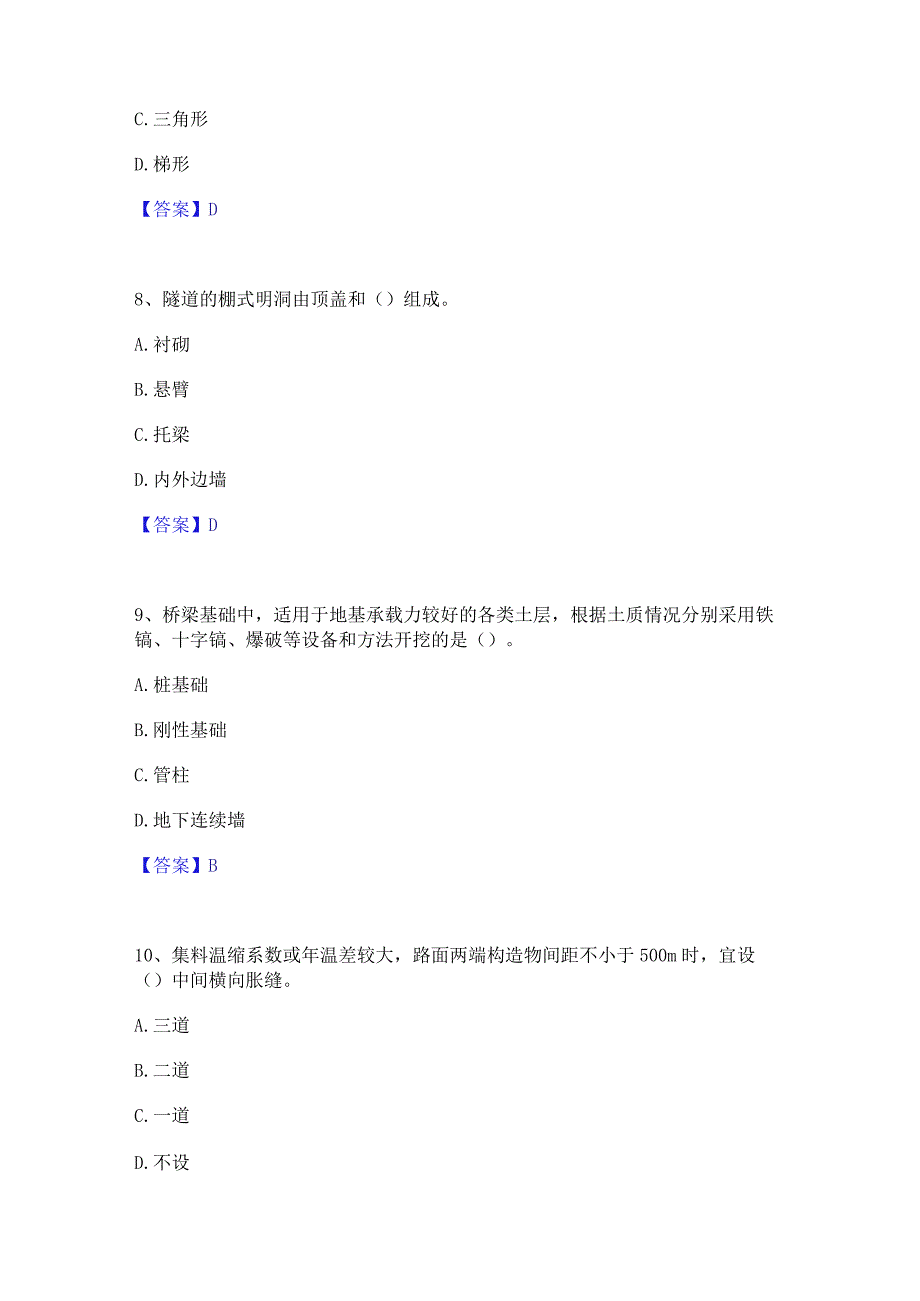 C. 三角形

D. 梯形

【答案】D

8、隧道的棚式明洞由顶盖和（）组成。

A. 衬砌

B. 悬臂

C. 托梁

D. 内外边墙

【答案】D

9、桥梁基础中，适用于地基承载力较好的各类土层，根据土质情况分别采用铁镐、十字镐、爆破等设备和方法开挖的是（）。

A. 桩基础

B. 刚性基础

C. 管柱

D. 地下连续墙

【答案】B

10、集料温缩系数或年温差较大，路面两端构造物间距不小于 500m 时，宜设（）中间横向胀缝。

A. 三道

B. 二道

C. 一道

D. 不设